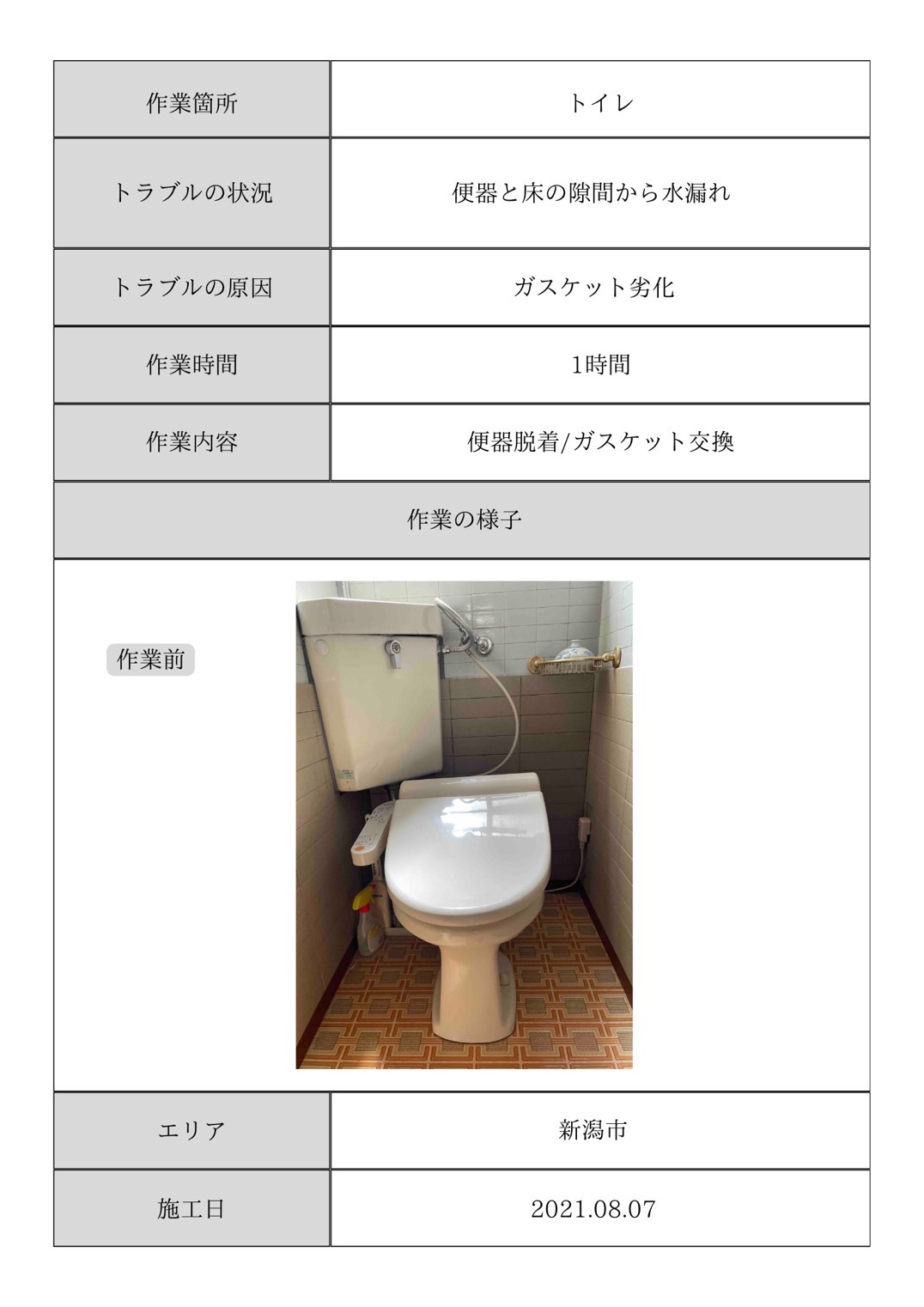 | 作業箇所 | トイレ |
|---|---|
| トラブルの状況 | 便器と床の隙間から水漏れ |
| トラブルの原因 | ガスケット劣化 |
| 作業時間 | 1時間 |
| 作業内容 | 便器脱着/ガスケット交換 |

作業の様子

作業前

| エリア | 新潟市 |
|---|---|
| 施工日 | 2021.08.07 |